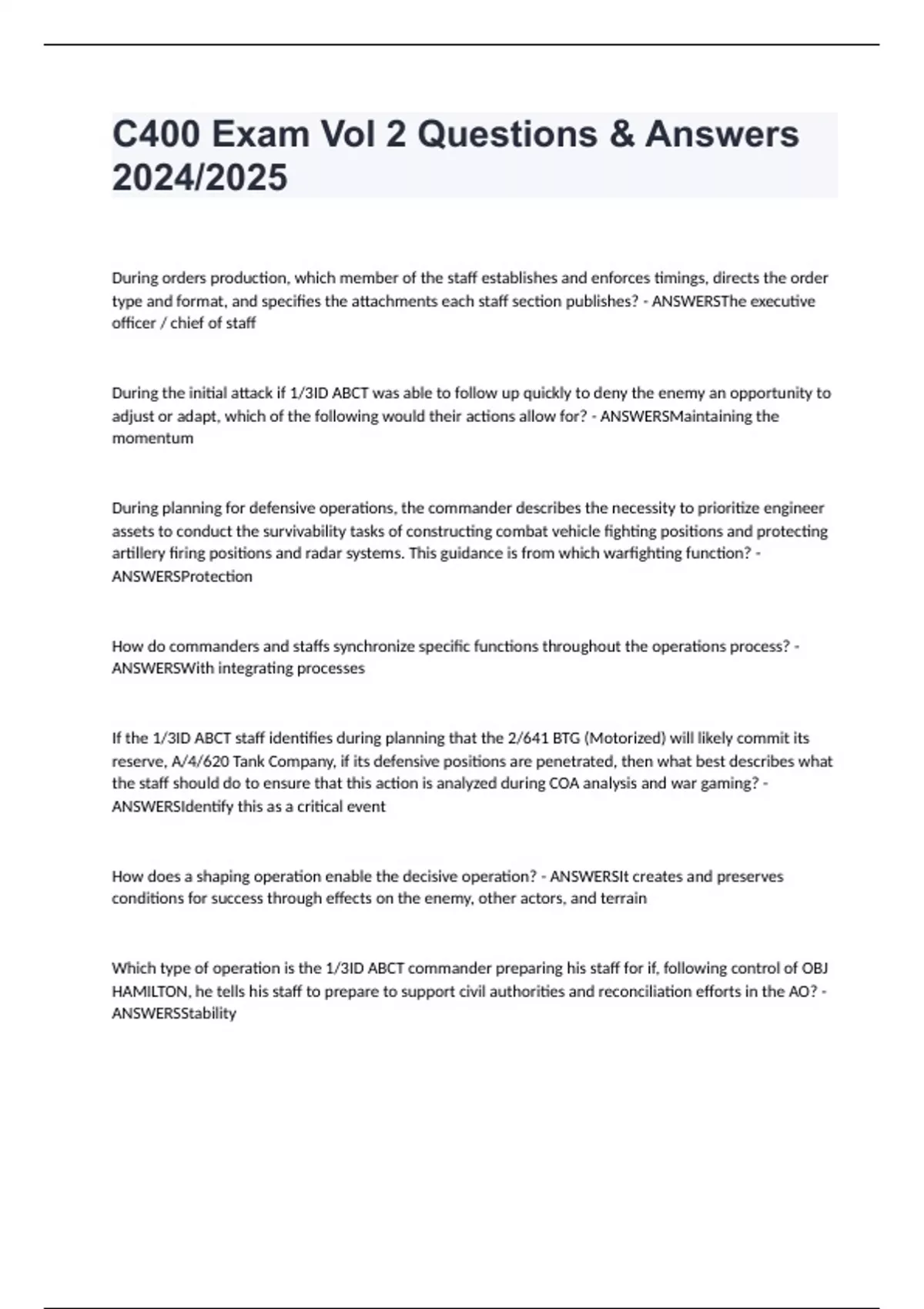 C400 Exam Vol 2 Questions & Answers 2024/2025

During orders production, which member of the staff establishes and enforces timings, directs the order type and format, and specifies the attachments each staff section publishes? - ANSWERSThe executive officer / chief of staff

During the initial attack if 1/3ID ABCT was able to follow up quickly to deny the enemy an opportunity to adjust or adapt, which of the following would their actions allow for? - ANSWERSMaintaining the momentum

During planning for defensive operations, the commander describes the necessity to prioritize engineer assets to conduct the survivability tasks of constructing combat vehicle fighting positions and protecting artillery firing positions and radar systems. This guidance is from which warfighting function? - ANSWERSProtection

How do commanders and staffs synchronize specific functions throughout the operations process? - ANSWERSWith integrating processes

If the 1/3ID ABCT staff identifies during planning that the 2/641 BTG (Motorized) will likely commit its reserve, A/4/620 Tank Company, if its defensive positions are penetrated, then what best describes what the staff should do to ensure that this action is analyzed during COA analysis and war gaming? - ANSWERSIdentify this as a critical event

How does a shaping operation enable the decisive operation? - ANSWERSIt creates and preserves conditions for success through effects on the enemy, other actors, and terrain

Which type of operation is the 1/3ID ABCT commander preparing his staff for if, following control of OBJ HAMILTON, he tells his staff to prepare to support civil authorities and reconciliation efforts in the AO? - ANSWERSStability